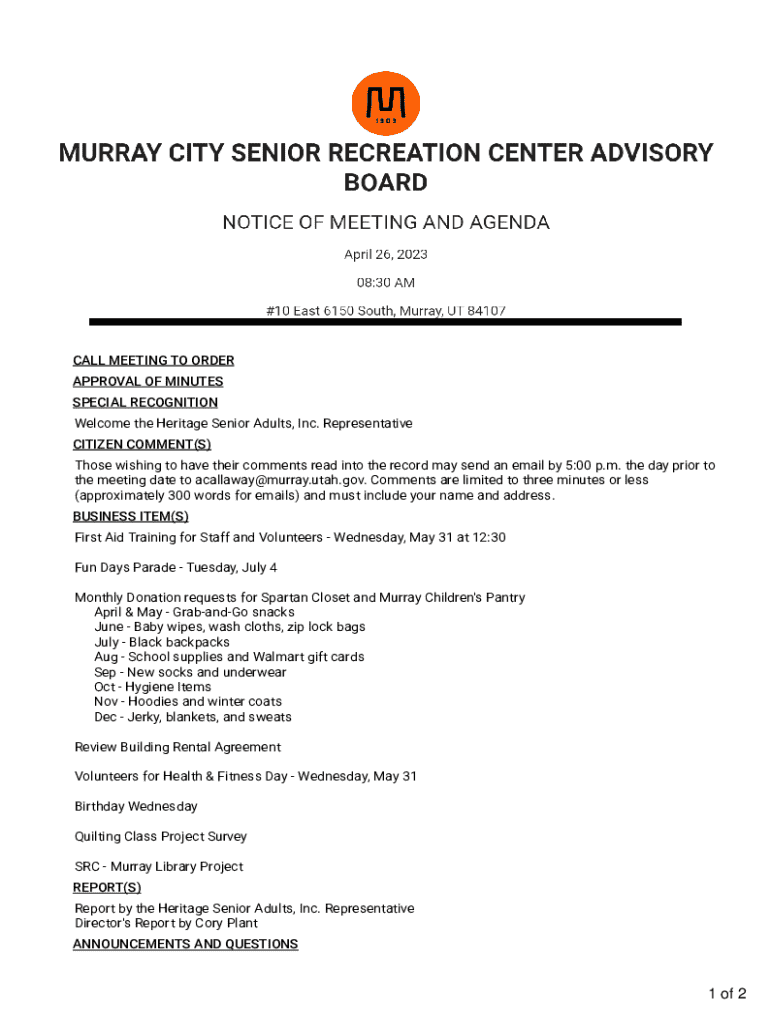 1903

MURRAY CITY SENIOR RECREATION CENTER ADVISORY BOARD

NOTICE OF MEETING AND AGENDA

April 26, 2023

08:30 AM

#10 East 6150 South, Murray, UT 84107

CALL MEETING TO ORDER
APPROVAL OF MINUTES
SPECIAL RECOGNITION
Welcome the Heritage Senior Adults, Inc. Representative
CITIZEN COMMENT(S)
Those wishing to have their comments read into the record may send an email by 5:00 p.m. the day prior to the meeting date to acallaway@murray.utah.gov. Comments are limited to three minutes or less (approximately 300 words for emails) and must include your name and address.
BUSINESS ITEM(S)
First Aid Training for Staff and Volunteers - Wednesday, May 31 at 12:30

Fun Days Parade - Tuesday, July 4

Monthly Donation requests for Spartan Closet and Murray Children's Pantry
April & May - Grab-and-Go snacks
June - Baby wipes, wash cloths, zip lock bags
July - Black backpacks
Aug - School supplies and Walmart gift cards
Sep - New socks and underwear
Oct - Hygiene Items
Nov - Hoodies and winter coats
Dec - Jerky, blankets, and sweats

Review Building Rental Agreement

Volunteers for Health & Fitness Day - Wednesday, May 31

Birthday Wednesday

Quilting Class Project Survey

SRC - Murray Library Project
REPORT(S)
Report by the Heritage Senior Adults, Inc. Representative
Director's Report by Cory Plant
ANNOUNCEMENTS AND QUESTIONS

1 of 2